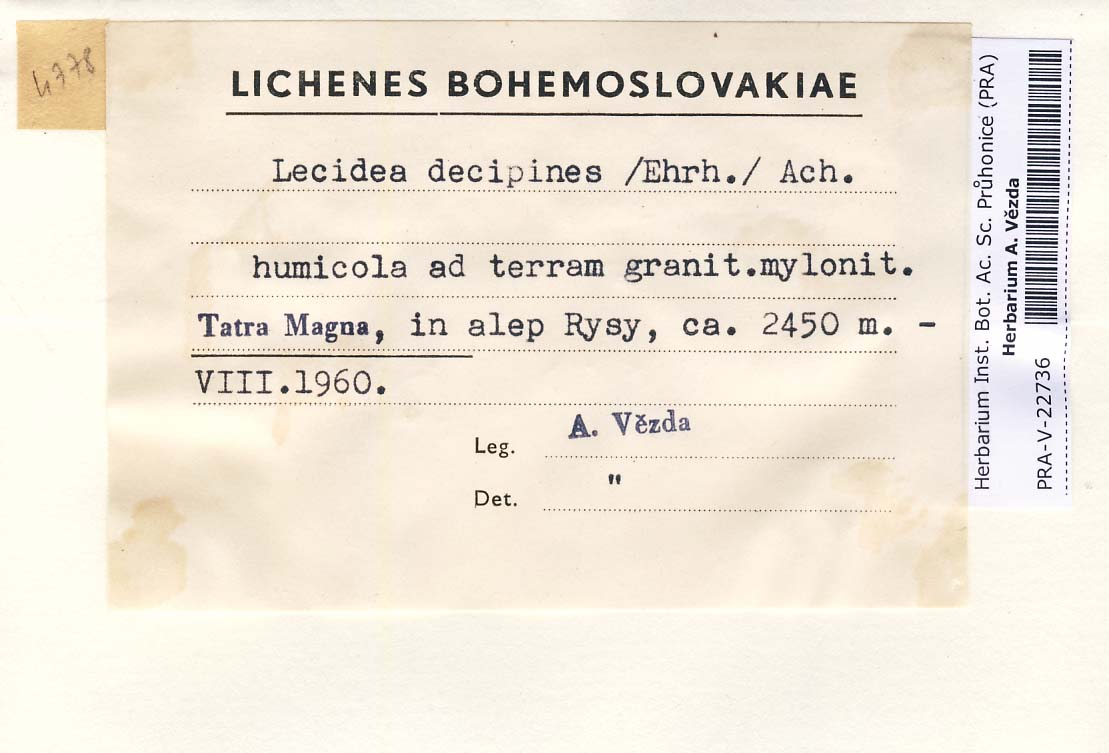 4778

LICHENES BOHEMOSLOVAKIAE

Lecidea decipines /Ehrh./ Ach.

humicola ad terram granit.mylonit.

Tatra Magna, in alep Rysy, ca. 2450 m. - VIII.1960.

Leg. A. Vězda

Det. "

Herbarium Inst. Bot. Ac. Sc. Průhonice (PRA)
Herbarium A. Vězda
PRA-V-22736